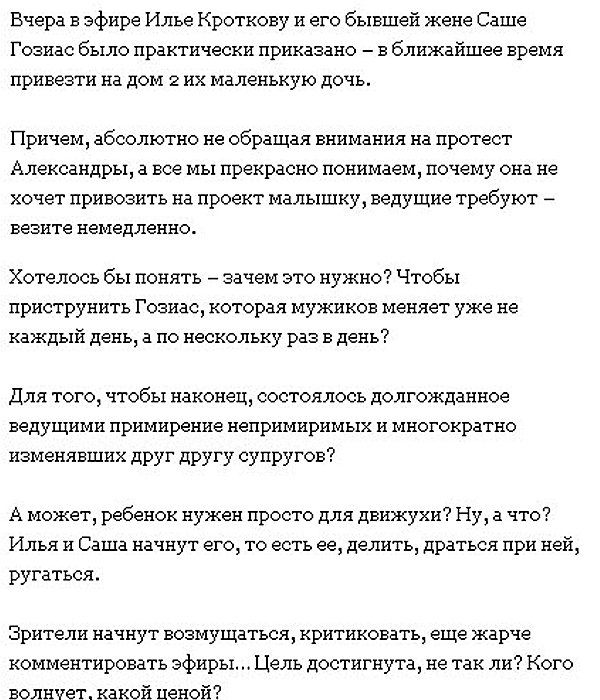 Вчера в эфире Илье Кроткову и его бывшей жене Саше Гозиас было практически приказано – в ближайшее время привезти на дом 2 их маленькую дочь.

Причем, абсолютно не обращая внимания на протест Александры, а все мы прекрасно понимаем, почему она не хочет привозить на проект малышку, ведущие требуют – везите немедленно.

Хотелось бы понять – зачем это нужно? Чтобы приструнить Гозиас, которая мужиков меняет уже не каждый день, а по нескольку раз в день?

Для того, чтобы наконец, состоялось долгожданное ведущими примирение непримиримых и многократно изменявших друг другу супругов?

А может, ребенок нужен просто для движухи? Ну, а что? Илья и Саша начнут его, то есть ее, делить, драться при ней, ругаться.

Зрители начнут возмущаться, критиковать, еще жарче комментировать эфиры... Цель достигнута, не так ли? Кого волнует, какой ценой?